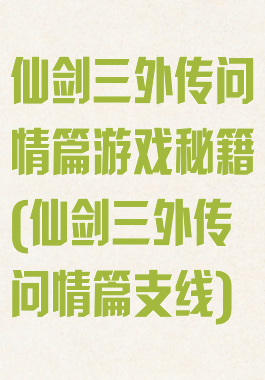 仙剑三外传问情篇游戏秘籍(仙剑三外传问情篇支线)